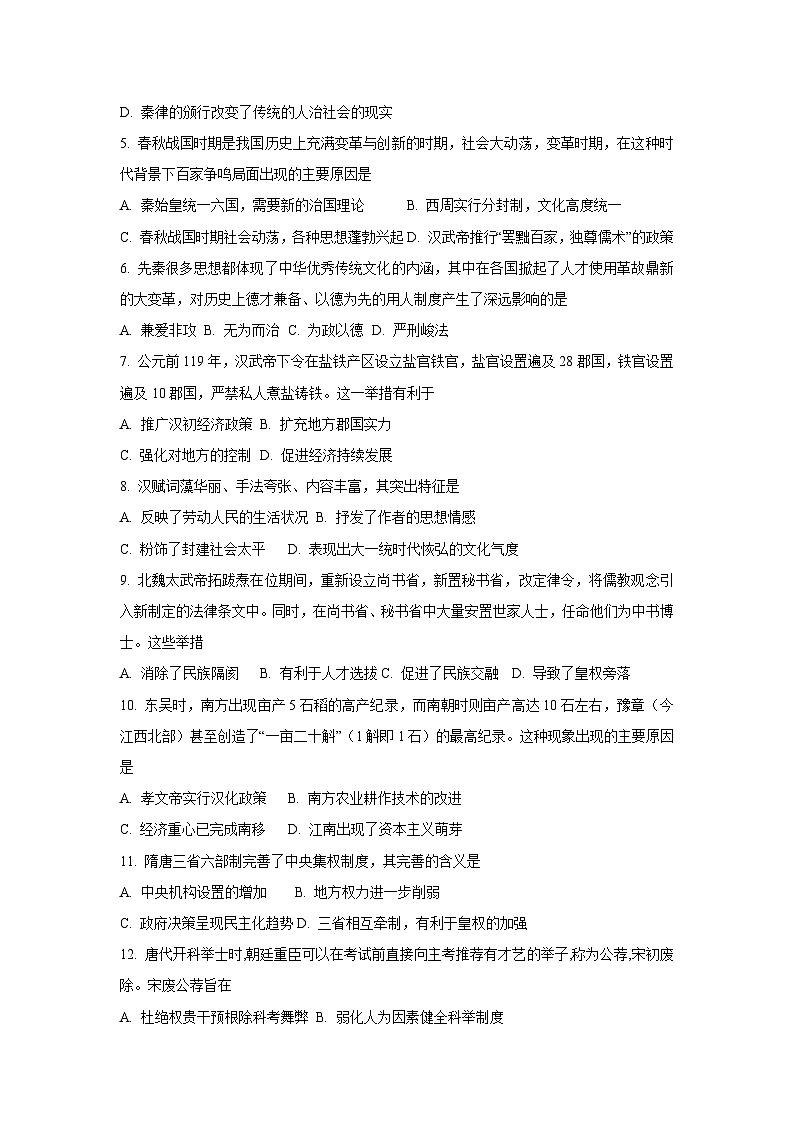 D. 秦律的颁行改变了传统的人治社会的现实

5. 春秋战国时期是我国历史上充满变革与创新的时期，社会大动荡，变革时期，在这种时代背景下百家争鸣局面出现的主要原因是

A. 秦始皇统一六国，需要新的治国理论　　B. 西周实行分封制，文化高度统一

C. 春秋战国时期社会动荡，各种思想蓬勃兴起 D. 汉武帝推行“罢黜百家，独尊儒术”的政策

6. 先秦很多思想都体现了中华优秀传统文化的内涵，其中在各国掀起了人才使用革故鼎新的大变革，对历史上德才兼备、以德为先的用人制度产生了深远影响的是

A. 兼爱非攻 B. 无为而治 C. 为政以德 D. 严刑峻法

7. 公元前 119 年，汉武帝下令在盐铁产区设立盐官铁官，盐官设置遍及 28 郡国，铁官设置遍及 10 郡国，严禁私人煮盐铸铁。这一举措有利于

A. 推广汉初经济政策 B. 扩充地方郡国实力

C. 强化对地方的控制 D. 促进经济持续发展

8. 汉赋词藻华丽、手法夸张、内容丰富，其突出特征是

A. 反映了劳动人民的生活状况 B. 抒发了作者的思想情感

C. 粉饰了封建社会太平　　D. 表现出大一统时代恢弘的文化气度

9. 北魏太武帝拓跋焘在位期间，重新设立尚书省，新置秘书省，改定律令，将儒教观念引入新制定的法律条文中。同时，在尚书省、秘书省中大量安置世家人士，任命他们为中书博士。这些举措

A. 消除了民族隔阂　　B. 有利于人才选拔 C. 促进了民族交融　D. 导致了皇权旁落

10. 东吴时，南方出现亩产 5 石稻的高产纪录，而南朝时则亩产高达 10 石左右，豫章（今江西北部）甚至创造了“一亩二十斛”（1 斛即 1 石）的最高纪录。这种现象出现的主要原因是

A. 孝文帝实行汉化政策　　B. 南方农业耕作技术的改进

C. 经济重心已完成南移　　D. 江南出现了资本主义萌芽

11. 隋唐三省六部制完善了中央集权制度，其完善的含义是

A. 中央机构设置的增加　　B. 地方权力进一步削弱

C. 政府决策呈现民主化趋势 D. 三省相互牵制，有利于皇权的加强

12. 唐代开科举士时,朝廷重臣可以在考试前直接向主考推荐有才艺的举子,称为公荐,宋初废除。宋废公荐旨在

A. 杜绝权贵干预根除科考舞弊 B. 弱化人为因素健全科举制度